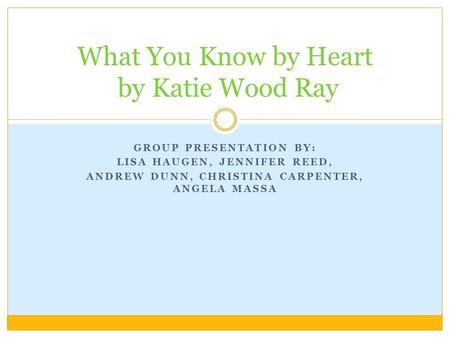 What You Know by Heart
by Katie Wood Ray

GROUP PRESENTATION BY:
LISA HAUGEN, JENNIFER REED,
ANDREW DUNN, CHRISTINA CARPENTER,
ANGELA MASSA